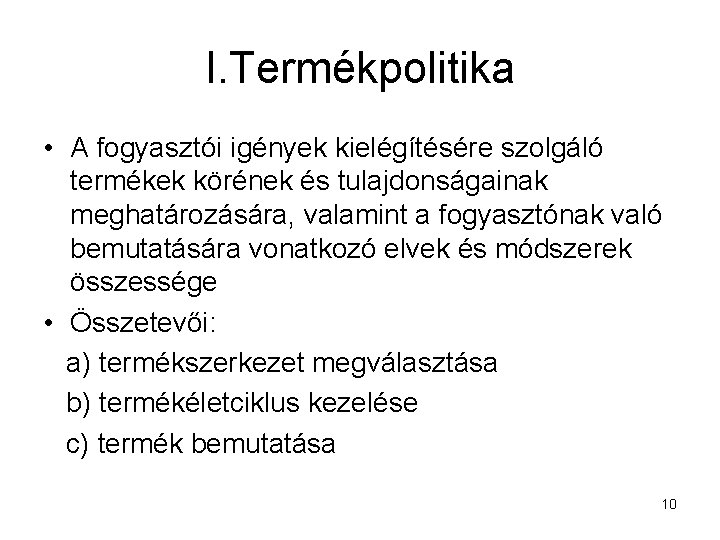 I.Termékpolitika

• A fogyasztói igények kielégítésére szolgáló termékek körének és tulajdonságainak meghatározására, valamint a fogyasztónak való bemutatására vonatkozó elvek és módszerek összessége

• Összetevői:

a) termékszerkezet megválasztása

b) termékéletciklus kezelése

c) termék bemutatása

10